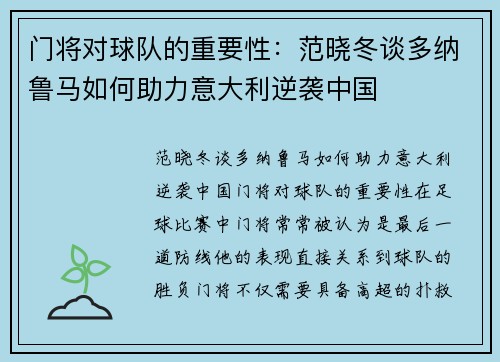 门将对球队的重要性：范晓冬谈多纳鲁马如何助力意大利逆袭中国

范晓冬谈多纳鲁马如何助力意大利逆袭中国门将对球队的重要性在足球比赛中门将常常被认为是最后一道防线他的表现直接关系到球队的胜负门将不仅需要具备高超的扑救